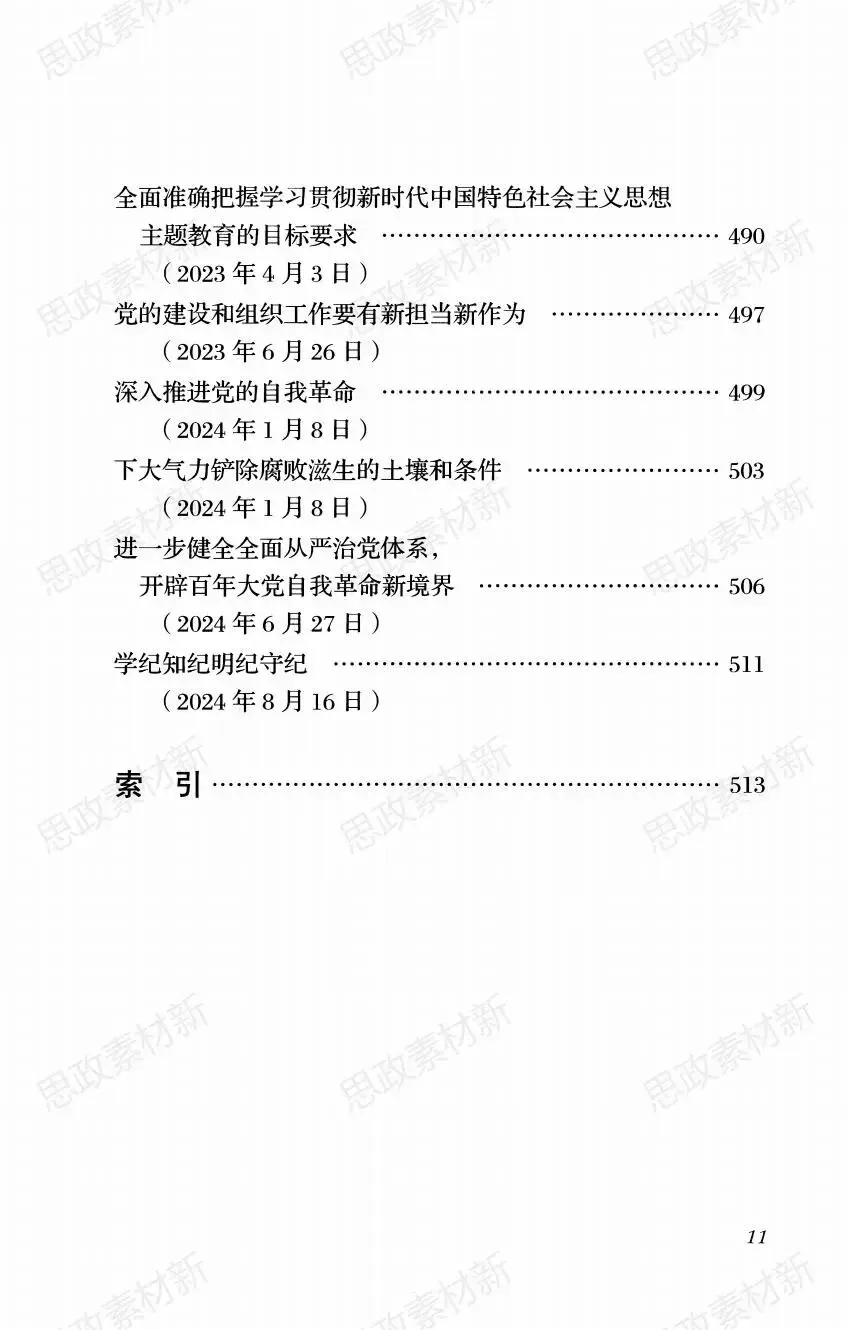 全面准确把握学习贯彻新时代中国特色社会主义思想
主题教育的目标要求 490
（2023年4月3日）

党的建设和组织工作要有新担当新作为 497
（2023年6月26日）

深入推进党的自我革命 499
（2024年1月8日）

下大气力铲除腐败滋生的土壤和条件 503
（2024年1月8日）

进一步健全全面从严治党体系，
开辟百年大党自我革命新境界 506
（2024年6月27日）

学纪知纪明纪守纪 511
（2024年8月16日）

索 引 513

11

思政素材新